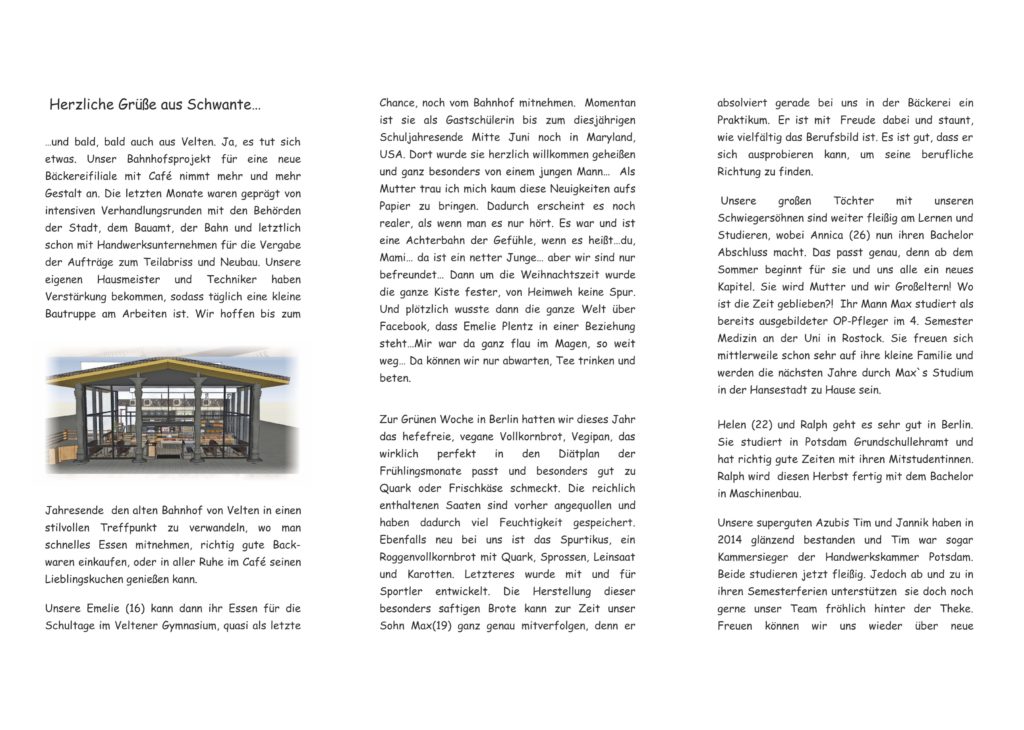 Herzliche Grüße aus Schwante…

…und bald, bald auch aus Velten. Ja, es tut sich etwas. Unser Bahnhofsprojekt für eine neue Bäckereifiliale mit Café nimmt mehr und mehr Gestalt an. Die letzten Monate waren geprägt von intensiven Verhandlungsrunden mit den Behörden der Stadt, dem Bauamt, der Bahn und letztlich schon mit Handwerksunternehmen für die Vergabe der Aufträge zum Teilabriss und Neubau. Unsere eigenen Hausmeister und Techniker haben Verstärkung bekommen, sodass täglich eine kleine Bautruppe am Arbeiten ist. Wir hoffen bis zum

Jahresende den alten Bahnhof von Velten in einen stilvollen Treffpunkt zu verwandeln, wo man schnelles Essen mitnehmen, richtig gute Backwaren einkaufen, oder in aller Ruhe im Café seinen Lieblingskuchen genießen kann.

Unsere Emelie (16) kann dann ihr Essen für die Schultage im Veltener Gymnasium, quasi als letzte Chance, noch vom Bahnhof mitnehmen. Momentan ist sie als Gastschülerin bis zum diesjährigen Schuljahresende Mitte Juni noch in Maryland, USA. Dort wurde sie herzlich willkommen geheißen und ganz besonders von einem jungen Mann… Als Mutter trau ich mich kaum diese Neuigkeiten aufs Papier zu bringen. Dadurch erscheint es noch realer, als wenn man es nur hört. Es war und ist eine Achterbahn der Gefühle, wenn es heißt…du, Mami… da ist ein netter Junge… aber wir sind nur befreundet… Dann um die Weihnachtszeit wurde die ganze Kiste fester, von Heimweh keine Spur. Und plötzlich wusste dann die ganze Welt über Facebook, dass Emelie Plentz in einer Beziehung steht…Mir war da ganz flau im Magen, so weit weg… Da können wir nur abwarten, Tee trinken und beten.

Zur Grünen Woche in Berlin hatten wir dieses Jahr das hefefreie, vegane Vollkornbrot, Vegipan, das wirklich perfekt in den Diätplan der Frühlingsmonate passt und besonders gut zu Quark oder Frischkäse schmeckt. Die reichlich enthaltenen Saaten sind vorher angequollen und haben dadurch viel Feuchtigkeit gespeichert. Ebenfalls neu bei uns ist das Spurtikus, ein Roggenvollkornbrot mit Quark, Sprossen, Leinsaat und Karotten. Letzteres wurde mit und für Sportler entwickelt. Die Herstellung dieser besonders saftigen Brote kann zur Zeit unser Sohn Max(19) ganz genau mitverfolgen, denn er absolviert gerade bei uns in der Bäckerei ein Praktikum. Er ist mit Freude dabei und staunt, wie vielfältig das Berufsbild ist. Es ist gut, dass er sich ausprobieren kann, um seine berufliche Richtung zu finden.

Unsere großen Töchter mit unseren Schwiegersöhnen sind weiter fleißig am Lernen und Studieren, wobei Annica (26) nun ihren Bachelor Abschluss macht. Das passt genau, denn ab dem Sommer beginnt für sie und uns alle ein neues Kapitel. Sie wird Mutter und wir Großeltern! Wo ist die Zeit geblieben?! Ihr Mann Max studiert als bereits ausgebildeter OP-Pfleger im 4. Semester Medizin an der Uni in Rostock. Sie freuen sich mittlerweile schon sehr auf ihre kleine Familie und werden die nächsten Jahre durch Max`s Studium in der Hansestadt zu Hause sein.

Helen (22) und Ralph geht es sehr gut in Berlin. Sie studiert in Potsdam Grundschullehramt und hat richtig gute Zeiten mit ihren Mitstudentinnen. Ralph wird diesen Herbst fertig mit dem Bachelor in Maschinenbau.

Unsere superguten Azubis Tim und Jannik haben in 2014 glänzend bestanden und Tim war sogar Kammersieger der Handwerkskammer Potsdam. Beide studieren jetzt fleißig. Jedoch ab und zu in ihren Semesterferien unterstützen sie doch noch gerne unser Team fröhlich hinter der Theke. Freuen können wir uns wieder über neue